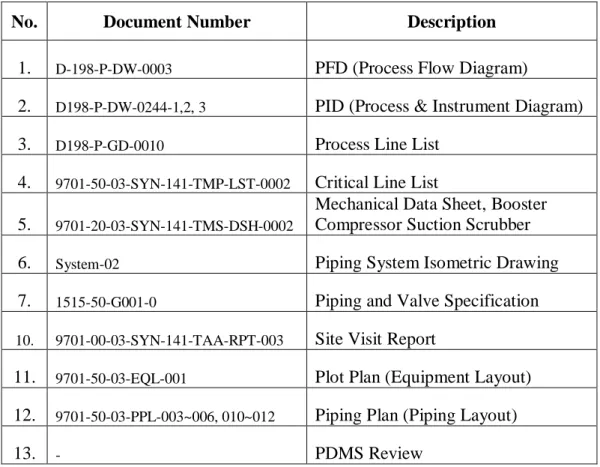 | No. | Document Number | Description |
|---|---|---|
| 1. | D-198-P-DW-0003 | PFD (Process Flow Diagram) |
| 2. | D198-P-DW-0244-1,2, 3 | PID (Process & Instrument Diagram) |
| 3. | D198-P-GD-0010 | Process Line List |
| 4. | 9701-50-03-SYN-141-TMP-LST-0002 | Critical Line List |
| 5. | 9701-20-03-SYN-141-TMS-DSH-0002 | Mechanical Data Sheet, Booster Compressor Suction Scrubber |
| 6. | System-02 | Piping System Isometric Drawing |
| 7. | 1515-50-G001-0 | Piping and Valve Specification |
| 10. | 9701-00-03-SYN-141-TAA-RPT-003 | Site Visit Report |
| 11. | 9701-50-03-EQL-001 | Plot Plan (Equipment Layout) |
| 12. | 9701-50-03-PPL-003~006, 010~012 | Piping Plan (Piping Layout) |
| 13. | - | PDMS Review |